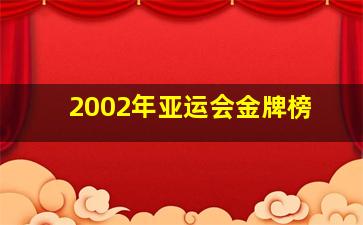 2002年亚运会金牌榜